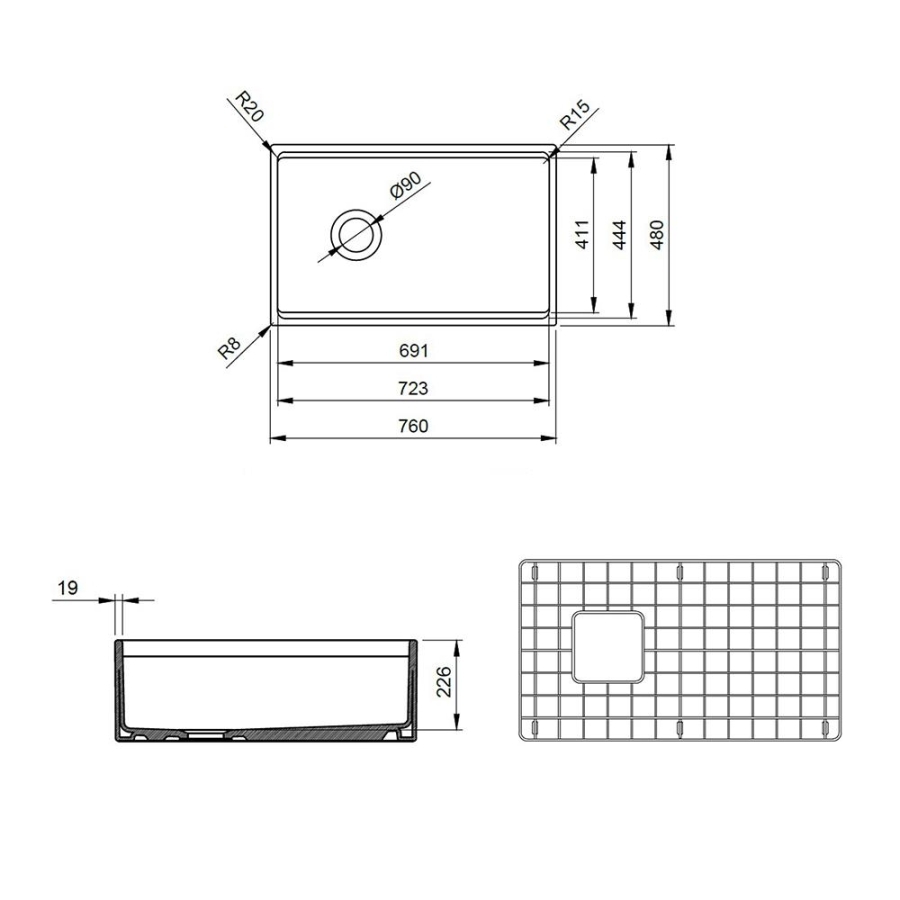 R20
R15
Ø90
411
444
480
R8
691
723
760
19
226